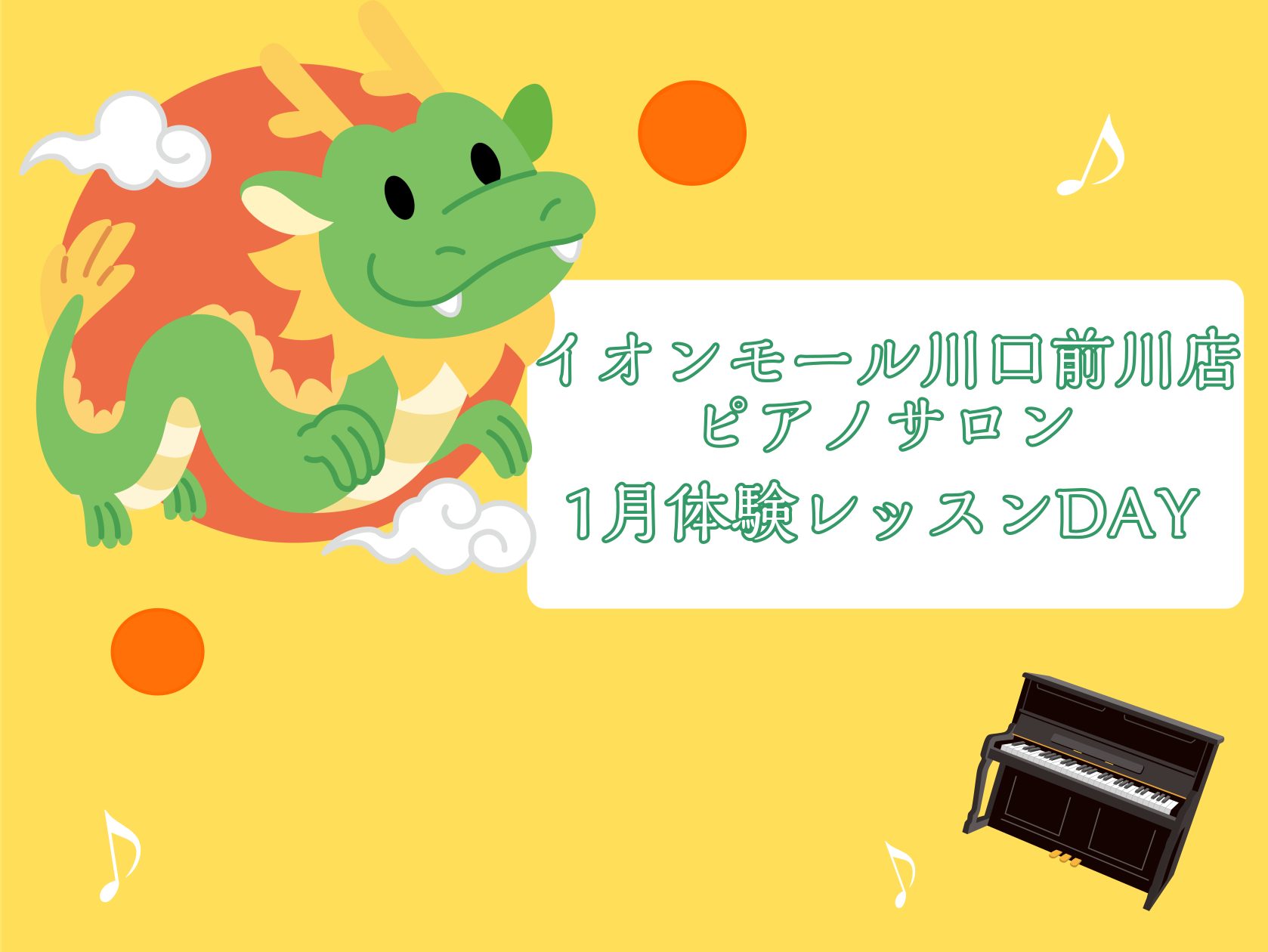 イオンモール川口前川店
ピアノサロン
1月体験レッスンDAY